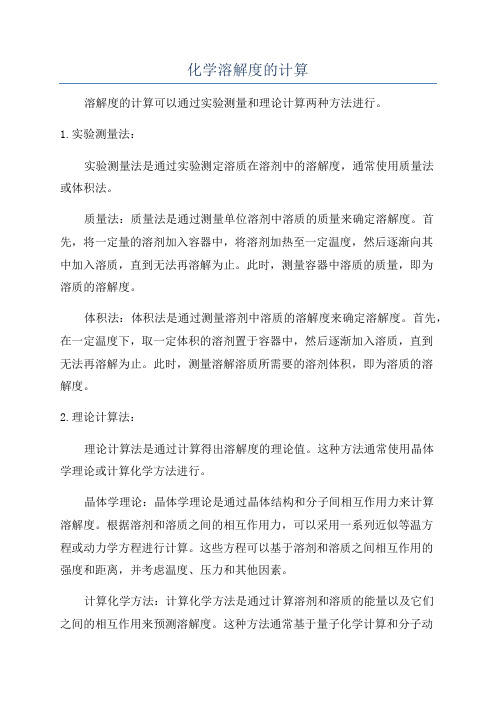 化学溶解度的计算

溶解度的计算可以通过实验测量和理论计算两种方法进行。

1.实验测量法：

实验测量法是通过实验测定溶质在溶剂中的溶解度，通常使用质量法或体积法。

质量法：质量法是通过测量单位溶剂中溶质的质量来确定溶解度。首先，将一定量的溶剂加入容器中，将溶剂加热至一定温度，然后逐渐向其中加入溶质，直到无法再溶解为止。此时，测量容器中溶质的质量，即为溶质的溶解度。

体积法：体积法是通过测量溶剂中溶质的溶解度来确定溶解度。首先，在一定温度下，取一定体积的溶剂置于容器中，然后逐渐加入溶质，直到无法再溶解为止。此时，测量溶解溶质所需要的溶剂体积，即为溶质的溶解度。

2.理论计算法：

理论计算法是通过计算得出溶解度的理论值。这种方法通常使用晶体学理论或计算化学方法进行。

晶体学理论：晶体学理论是通过晶体结构和分子间相互作用力来计算溶解度。根据溶剂和溶质之间的相互作用力，可以采用一系列近似等温方程或动力学方程进行计算。这些方程可以基于溶剂和溶质之间相互作用的强度和距离，并考虑温度、压力和其他因素。

计算化学方法：计算化学方法是通过计算溶剂和溶质的能量以及它们之间的相互作用来预测溶解度。这种方法通常基于量子化学计算和分子动